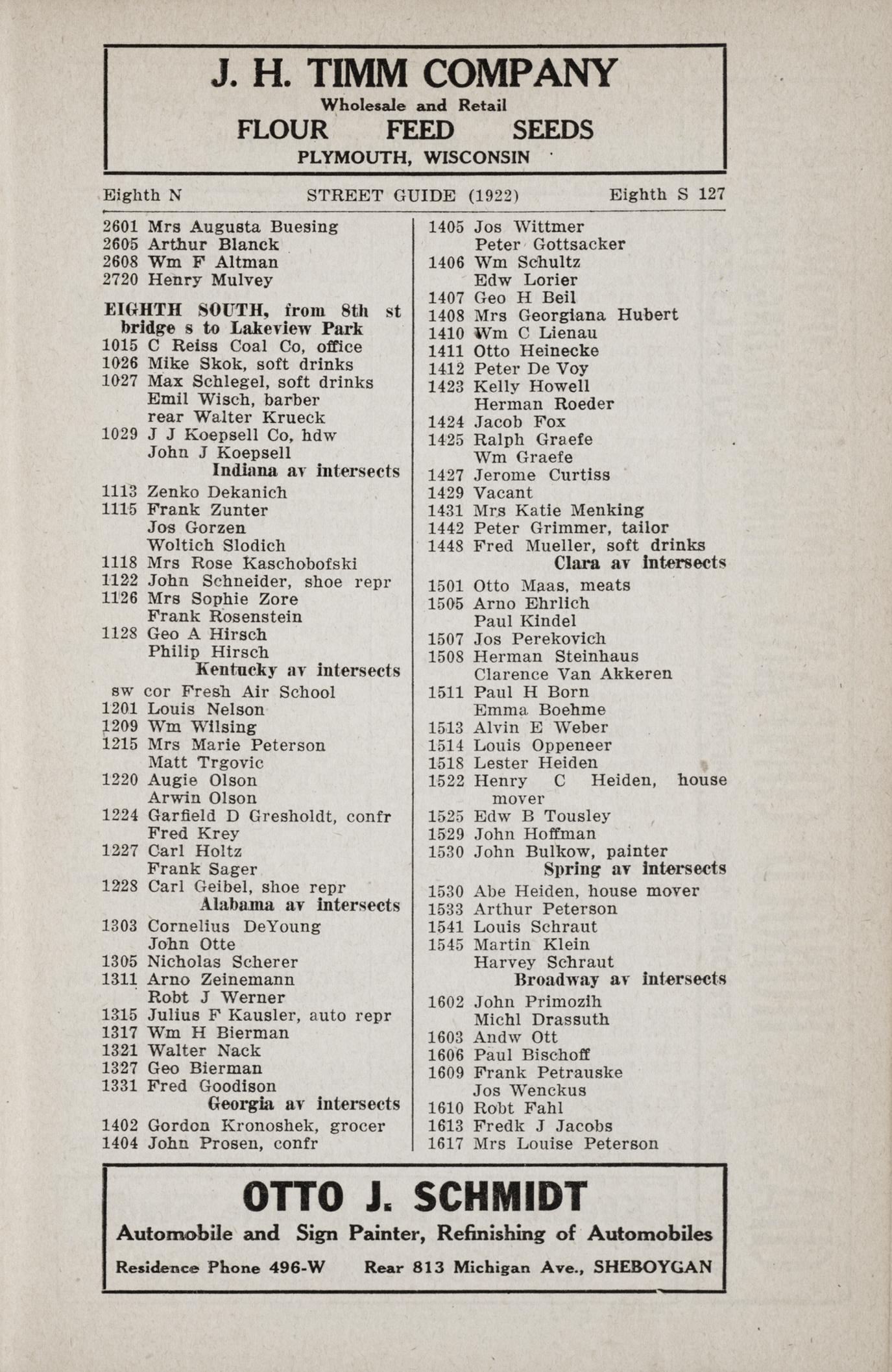 J. H. TIMM COMPANY
Wholesale and Retail
FLOUR FEED SEEDS
PLYMOUTH, WISCONSIN

Eighth N STREET GUIDE (1922) Eighth S 127

2601 Mrs Augusta Buesing
2605 Arthur Blanck
2608 Wm F Altman
2720 Henry Mulvey

EIGHTH SOUTH, from 8th st bridge s to Lakeview Park
1015 C Reiss Coal Co, office
1026 Mike Skok, soft drinks
1027 Max Schlegel, soft drinks
Emil Wisch, barber
rear Walter Krueck
1029 J J Koepsell Co, hdw
John J Koepsell
Indiana av intersects
1113 Zenko Dekanich
1115 Frank Zunter
Jos Gorzen
Woltich Slodich
1118 Mrs Rose Kaschobofski
1122 John Schneider, shoe repr
1126 Mrs Sophie Zore
Frank Rosenstein
1128 Geo A Hirsch
Philip Hirsch
Kentucky av intersects
sw cor Fresh Air School
1201 Louis Nelson
1209 Wm Wilsing
1215 Mrs Marie Peterson
Matt Trgovic
1220 Augie Olson
Arwin Olson
1224 Garfield D Gresholdt, confr
Fred Krey
1227 Carl Holtz
Frank Sager
1228 Carl Geibel, shoe repr
Alabama av intersects
1303 Cornelius DeYoung
John Otte
1305 Nicholas Scherer
1311 Arno Zeinemann
Robt J Werner
1315 Julius F Kausler, auto repr
1317 Wm H Bierman
1321 Walter Nack
1327 Geo Bierman
1331 Fred Goodison
Georgia av intersects
1402 Gordon Kronoshek, grocer
1404 John Prosen, confr

1405 Jos Wittmer
Peter Gottsacker
1406 Wm Schultz
Edw Lorier
1407 Geo H Beil
1408 Mrs Georgiana Hubert
1410 Wm C Lienau
1411 Otto Heinecke
1412 Peter De Voy
1423 Kelly Howell
Herman Roeder
1424 Jacob Fox
1425 Ralph Graefe
Wm Graefe
1427 Jerome Curtiss
1429 Vacant
1431 Mrs Katie Menking
1442 Peter Grimmer, tailor
1448 Fred Mueller, soft drinks
Clara av intersects
1501 Otto Maas, meats
1505 Arno Ehrlich
Paul Kindel
1507 Jos Perekovich
1508 Herman Steinhaus
Clarence Van Akkeren
1511 Paul H Born
Emma Boehme
1513 Alvin E Weber
1514 Louis Oppeneer
1518 Lester Heiden
1522 Henry C Heiden, house mover
1525 Edw B Tousley
1529 John Hoffman
1530 John Bulkow, painter
Spring av intersects
1530 Abe Heiden, house mover
1533 Arthur Peterson
1541 Louis Schraut
1545 Martin Klein
Harvey Schraut
Broadway av intersects
1602 John Primozih
Michl Drassuth
1603 Andw Ott
1606 Paul Bischoff
1609 Frank Petrauske
Jos Wenckus
1610 Robt Fahl
1613 Fredk J Jacobs
1617 Mrs Louise Peterson

OTTO J. SCHMIDT
Automobile and Sign Painter, Refinishing of Automobiles
Residence Phone 496-W Rear 813 Michigan Ave., SHEBOYGAN